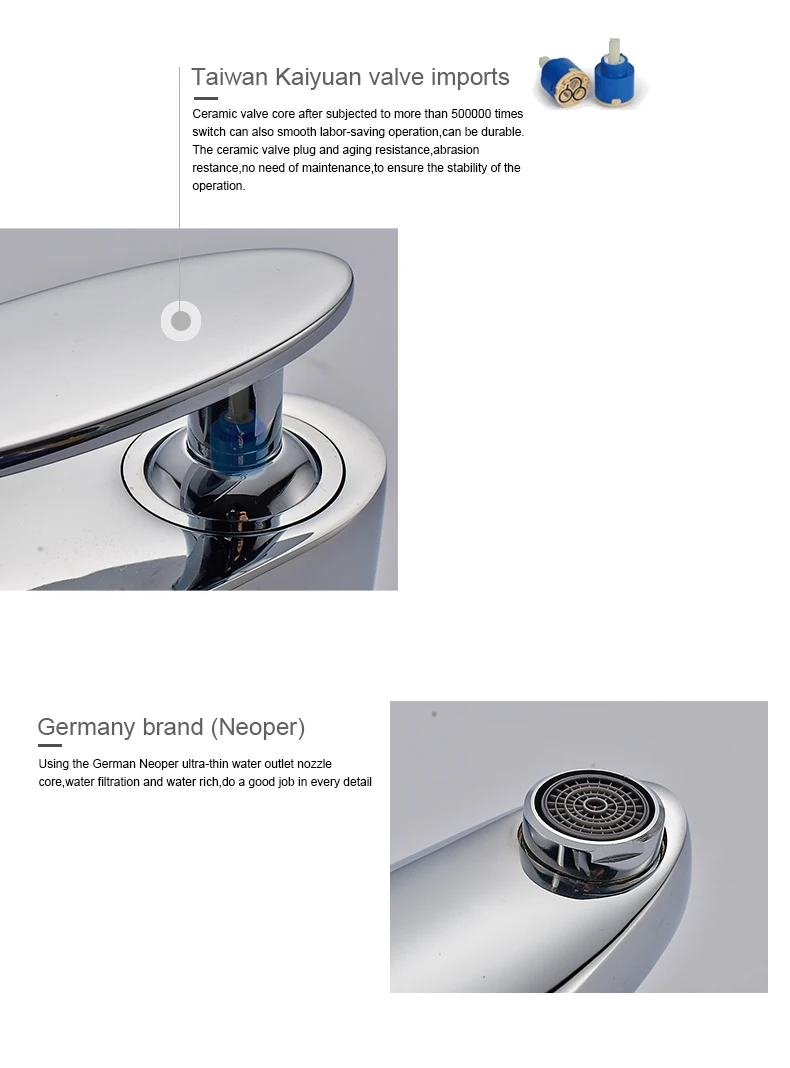 Taiwan Kaiyuan valve imports

Ceramic valve core after subjected to more than 500000 times switch can also smooth labor-saving operation,can be durable. The ceramic valve plug and aging resistance,abrasion restance,no need of maintenance,to ensure the stability of the operation.

Germany brand (Neoper)

Using the German Neoper ultra-thin water outlet nozzle core,water filtration and water rich,do a good job in every detail